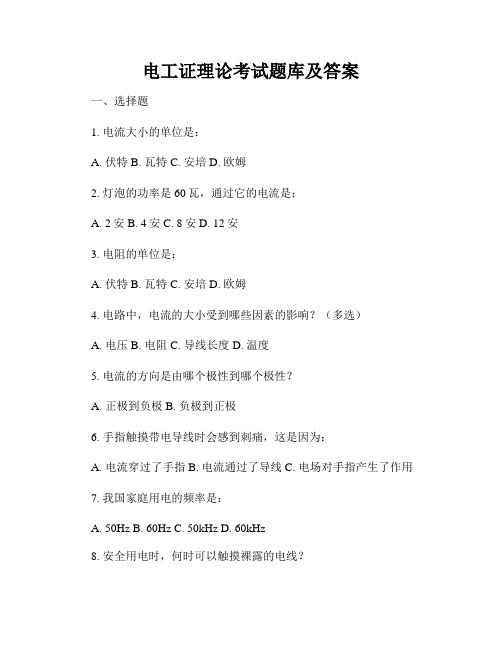 电工证理论考试题库及答案

一、选择题

1. 电流大小的单位是：

A. 伏特 B. 瓦特 C. 安培 D. 欧姆

2. 灯泡的功率是 60 瓦，通过它的电流是：

A. 2 安 B. 4 安 C. 8 安 D. 12 安

3. 电阻的单位是：

A. 伏特 B. 瓦特 C. 安培 D. 欧姆

4. 电路中，电流的大小受到哪些因素的影响？（多选）

A. 电压 B. 电阻 C. 导线长度 D. 温度

5. 电流的方向是由哪个极性到哪个极性？

A. 正极到负极 B. 负极到正极

6. 手指触摸带电导线时会感到刺痛，这是因为：

A. 电流穿过了手指 B. 电流通过了导线 C. 电场对手指产生了作用

7. 我国家庭用电的频率是：

A. 50Hz B. 60Hz C. 50kHz D. 60kHz

8. 安全用电时，何时可以触摸裸露的电线？